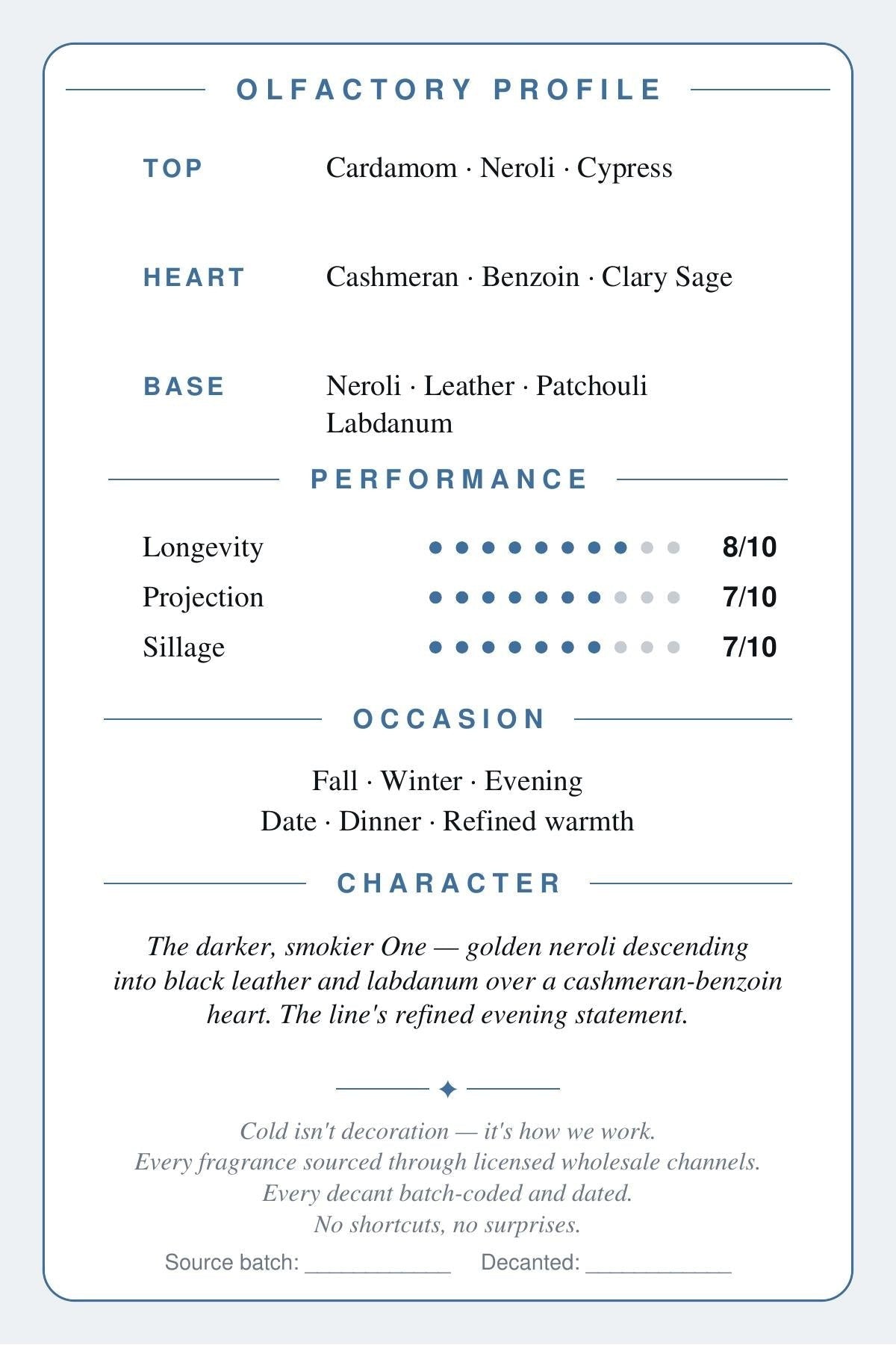 OLFACTORY PROFILE

TOP
Cardamom · Neroli · Cypress

HEART
Cashmeran · Benzoin · Clary Sage

BASE
Neroli · Leather · Patchouli
Labdanum

PERFORMANCE

Longevity 8/10
Projection 7/10
Sillage 7/10

OCCASION

Fall · Winter · Evening
Date · Dinner · Refined warmth

CHARACTER

The darker, smokier One — golden neroli descending into black leather and labdanum over a cashmeran-benzoin heart. The line's refined evening statement.

Cold isn't decoration — it's how we work.
Every fragrance sourced through licensed wholesale channels.
Every decant batch-coded and dated.
No shortcuts, no surprises.

Source batch: ____ Decanted: ____